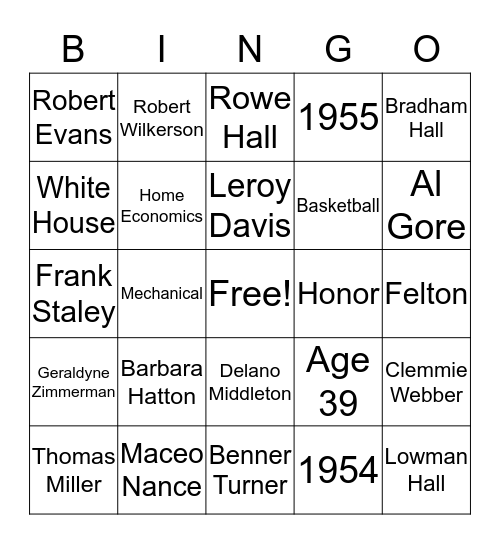 | B | I | N | G | O |
|---|---|---|---|---|
| Robert Evans | Robert Wilkerson | Rowe Hall | 1955 | Bradham Hall |
| White House | Home Economics | Leroy Davis | Basketball | Al Gore |
| Frank Staley | Mechanical | Free! | Honor | Felton |
| Geraldyne Zimmerman | Barbara Hatton | Delano Middleton | Age 39 | Clemmie Webber |
| Thomas Miller | Maceo Nance | Benner Turner | 1954 | Lowman Hall |